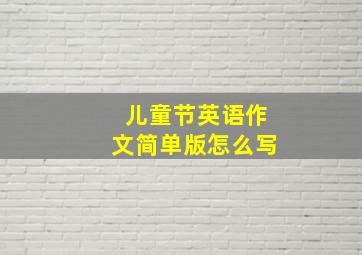 儿童节英语作文简单版怎么写